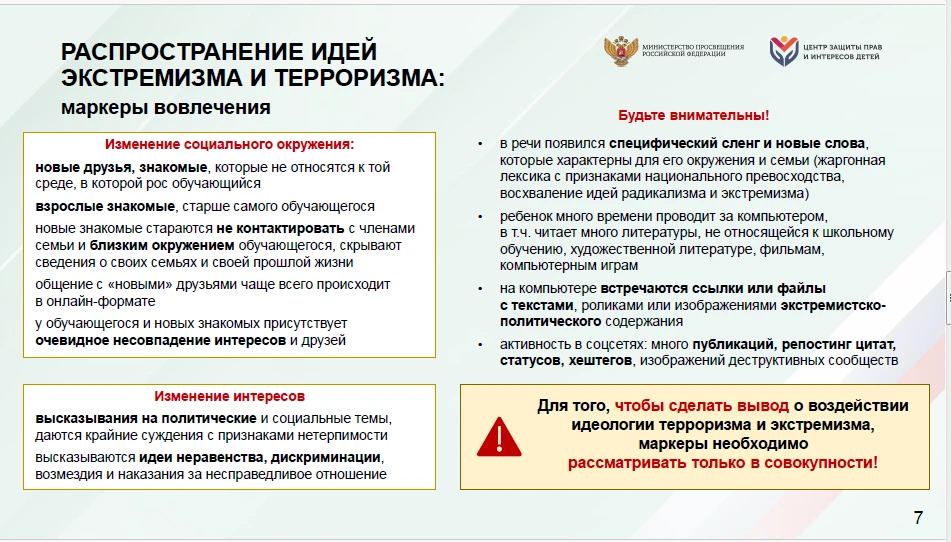 РАСПРОСТРАНЕНИЕ ИДЕЙ ЭКСТРЕМИЗМА И ТЕРРОРИЗМА:
маркеры вовлечения

МИНИСТЕРСТВО ПРОСВЕЩЕНИЯ РОССИЙСКОЙ ФЕДЕРАЦИИ

ЦЕНТР ЗАЩИТЫ ПРАВ И ИНТЕРЕСОВ ДЕТЕЙ

Изменение социального окружения:

новые друзья, знакомые, которые не относятся к той среде, в которой рос обучающийся

взрослые знакомые, старше самого обучающегося

новые знакомые стараются не контактировать с членами семьи и близким окружением обучающегося, скрывают сведения о своих семьях и своей прошлой жизни

общение с «новыми» друзьями чаще всего происходит в онлайн-формате

у обучающегося и новых знакомых присутствует очевидное несовпадение интересов и друзей

Изменение интересов

высказывания на политические и социальные темы, даются крайние суждения с признаками нетерпимости

высказываются идеи неравенства, дискриминации, возмездия и наказания за несправедливое отношение

Будьте внимательны!

• в речи появился специфический сленг и новые слова, которые характерны для его окружения и семьи (жаргонная лексика с признаками национального превосходства, восхваление идей радикализма и экстремизма)

• ребенок много времени проводит за компьютером, в т.ч. читает много литературы, не относящейся к школьному обучению, художественной литературе, фильмам, компьютерным играм

• на компьютере встречаются ссылки или файлы с текстами, роликами или изображениями экстремистско-политического содержания

• активность в соцсетях: много публикаций, репостинг цитат, статусов, хештегов, изображений деструктивных сообществ

Для того, чтобы сделать вывод о воздействии идеологии терроризма и экстремизма, маркеры необходимо рассматривать только в совокупности!

7